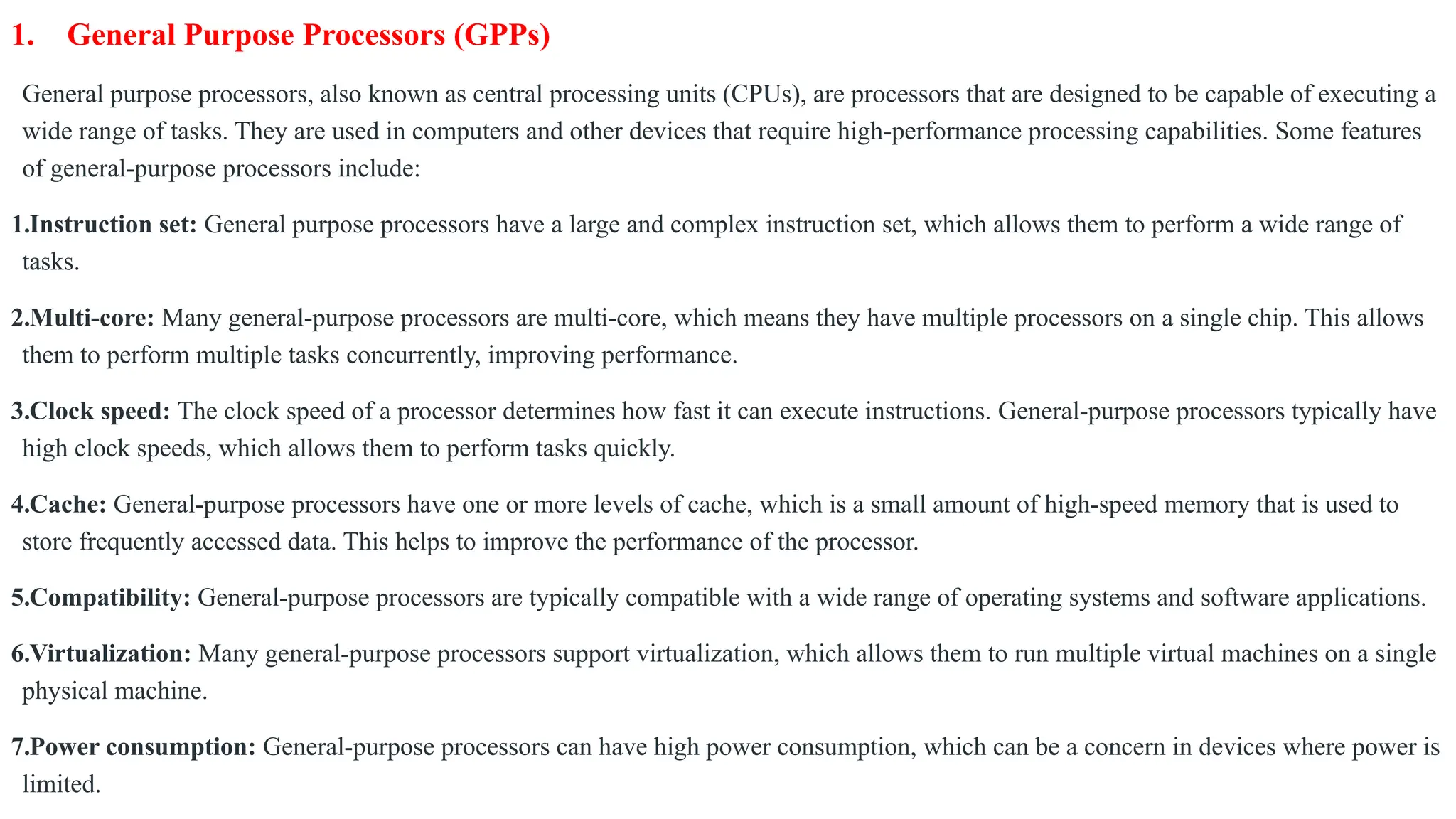 1. General Purpose Processors (GPPs)

General purpose processors, also known as central processing units (CPUs), are processors that are designed to be capable of executing a wide range of tasks. They are used in computers and other devices that require high-performance processing capabilities. Some features of general-purpose processors include:

1.Instruction set: General purpose processors have a large and complex instruction set, which allows them to perform a wide range of tasks.

2.Multi-core: Many general-purpose processors are multi-core, which means they have multiple processors on a single chip. This allows them to perform multiple tasks concurrently, improving performance.

3.Clock speed: The clock speed of a processor determines how fast it can execute instructions. General-purpose processors typically have high clock speeds, which allows them to perform tasks quickly.

4.Cache: General-purpose processors have one or more levels of cache, which is a small amount of high-speed memory that is used to store frequently accessed data. This helps to improve the performance of the processor.

5.Compatibility: General-purpose processors are typically compatible with a wide range of operating systems and software applications.

6.Virtualization: Many general-purpose processors support virtualization, which allows them to run multiple virtual machines on a single physical machine.

7.Power consumption: General-purpose processors can have high power consumption, which can be a concern in devices where power is limited.